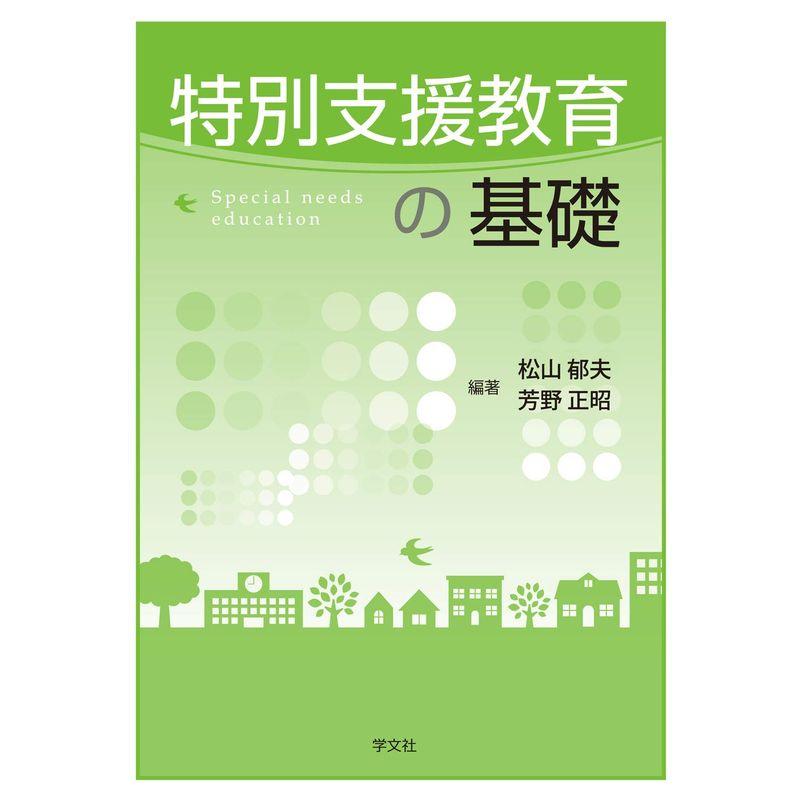 特別支援教育

Special needs education

の基礎

編著 松山 郁夫
芳野 正昭

学文社